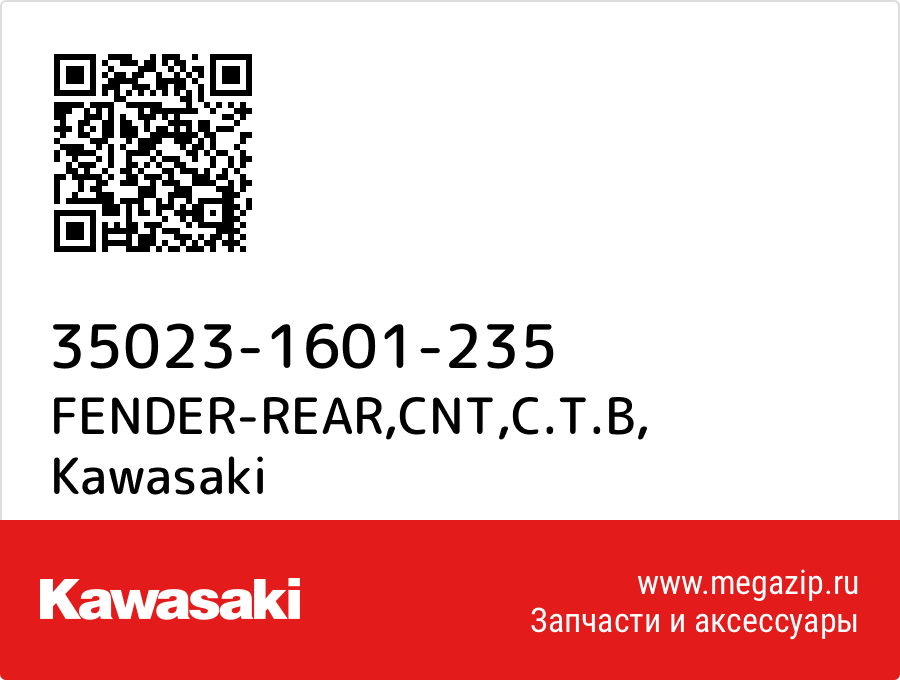 35023-1601-235
FENDER-REAR,CNT,C.T.B,
Kawasaki

Kawasaki

www.megazip.ru
Запчасти и аксессуары